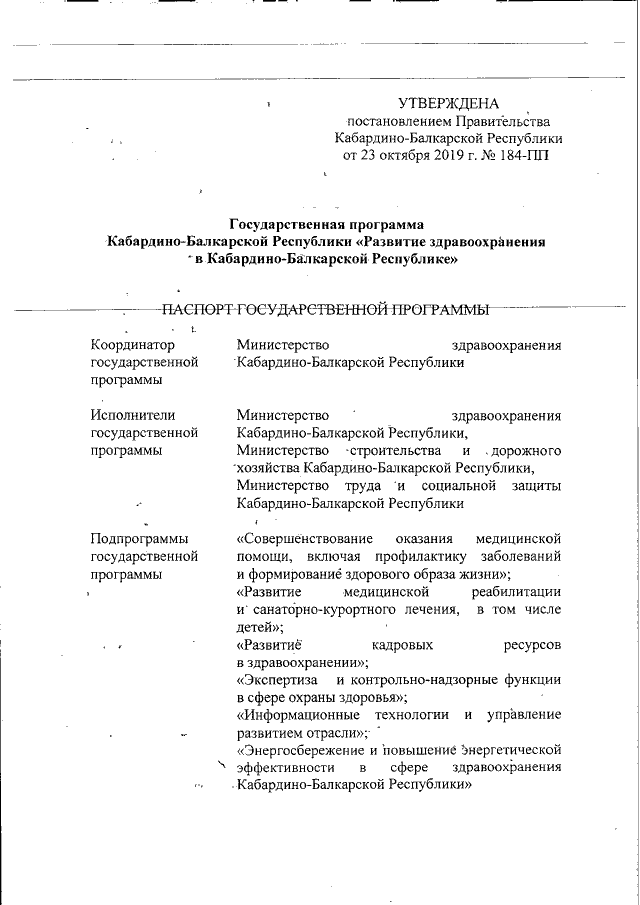 УТВЕРЖДЕНА
постановлением Правительства Кабардино-Балкарской Республики
от 23 октября 2019 г. № 184-ПП

Государственная программа
Кабардино-Балкарской Республики «Развитие здравоохранения в Кабардино-Балкарской Республике»

ПАСПОРТ ГОСУДАРСТВЕННОЙ ПРОГРАММЫ

| | |
|---|---|
| Координатор государственной программы | Министерство здравоохранения Кабардино-Балкарской Республики |
| Исполнители государственной программы | Министерство здравоохранения Кабардино-Балкарской Республики, Министерство строительства и дорожного хозяйства Кабардино-Балкарской Республики, Министерство труда и социальной защиты Кабардино-Балкарской Республики |
| Подпрограммы государственной программы | «Совершенствование оказания медицинской помощи, включая профилактику заболеваний и формирование здорового образа жизни»; «Развитие медицинской реабилитации и санаторно-курортного лечения, в том числе детей»; «Развитие кадровых ресурсов в здравоохранении»; «Экспертиза и контрольно-надзорные функции в сфере охраны здоровья»; «Информационные технологии и управление развитием отрасли»; «Энергосбережение и повышение энергетической эффективности в сфере здравоохранения Кабардино-Балкарской Республики» |